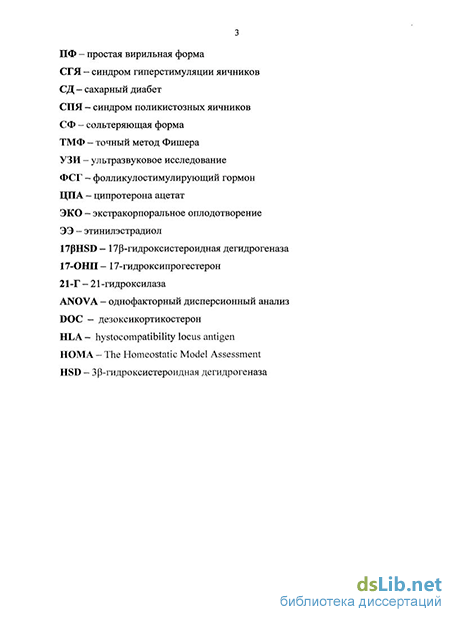 3

ПФ – простая вирильная форма

СГЯ – синдром гиперстимуляции яичников

СД – сахарный диабет

СПЯ – синдром поликистозных яичников

СФ – сольтеряющая форма

ТМФ – точный метод Фишера

УЗИ – ультразвуковое исследование

ФСГ – фолликулостимулирующий гормон

ЦПА – ципротерона ацетат

ЭКО – экстракорпоральное оплодотворение

ЭЭ – этинилэстрадиол

17βHSD – 17β-гидроксистероидная дегидрогеназа

17-ОНП – 17-гидроксипрогестерон

21-Г – 21-гидроксилаза

ANOVA – однофакторный дисперсионный анализ

DOC – дезоксикортикостерон

HLA – hystocompatibility locus antigen

HOMA – The Homeostatic Model Assessment

HSD – 3β-гидроксистероидная дегидрогеназа

dsLib.net
библиотека диссертаций